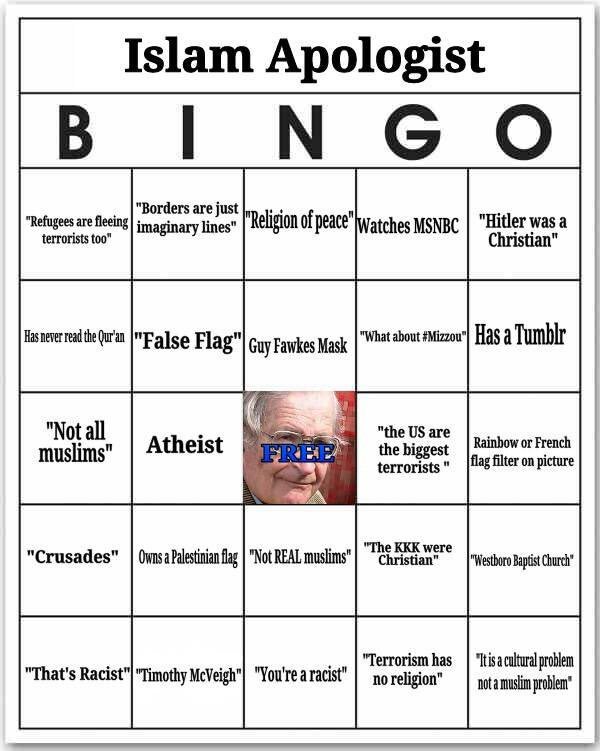 Islam Apologist

| B | I | N | G | O |
|---|---|---|---|---|
| "Refugees are fleeing terrorists too" | "Borders are just imaginary lines" | "Religion of peace" | Watches MSNBC | "Hitler was a Christian" |
| Has never read the Qur'an | "False Flag" | Guy Fawkes Mask | "What about #Mizzou" | Has a Tumblr |
| "Not all muslims" | Atheist | FREE | "the US are the biggest terrorists " | Rainbow or French flag filter on picture |
| "Crusades" | Owns a Palestinian flag | "Not REAL muslims" | "The KKK were Christian" | "Westboro Baptist Church" |
| "That's Racist" | "Timothy McVeigh" | "You're a racist" | "Terrorism has no religion" | "It is a cultural problem not a muslim problem" |